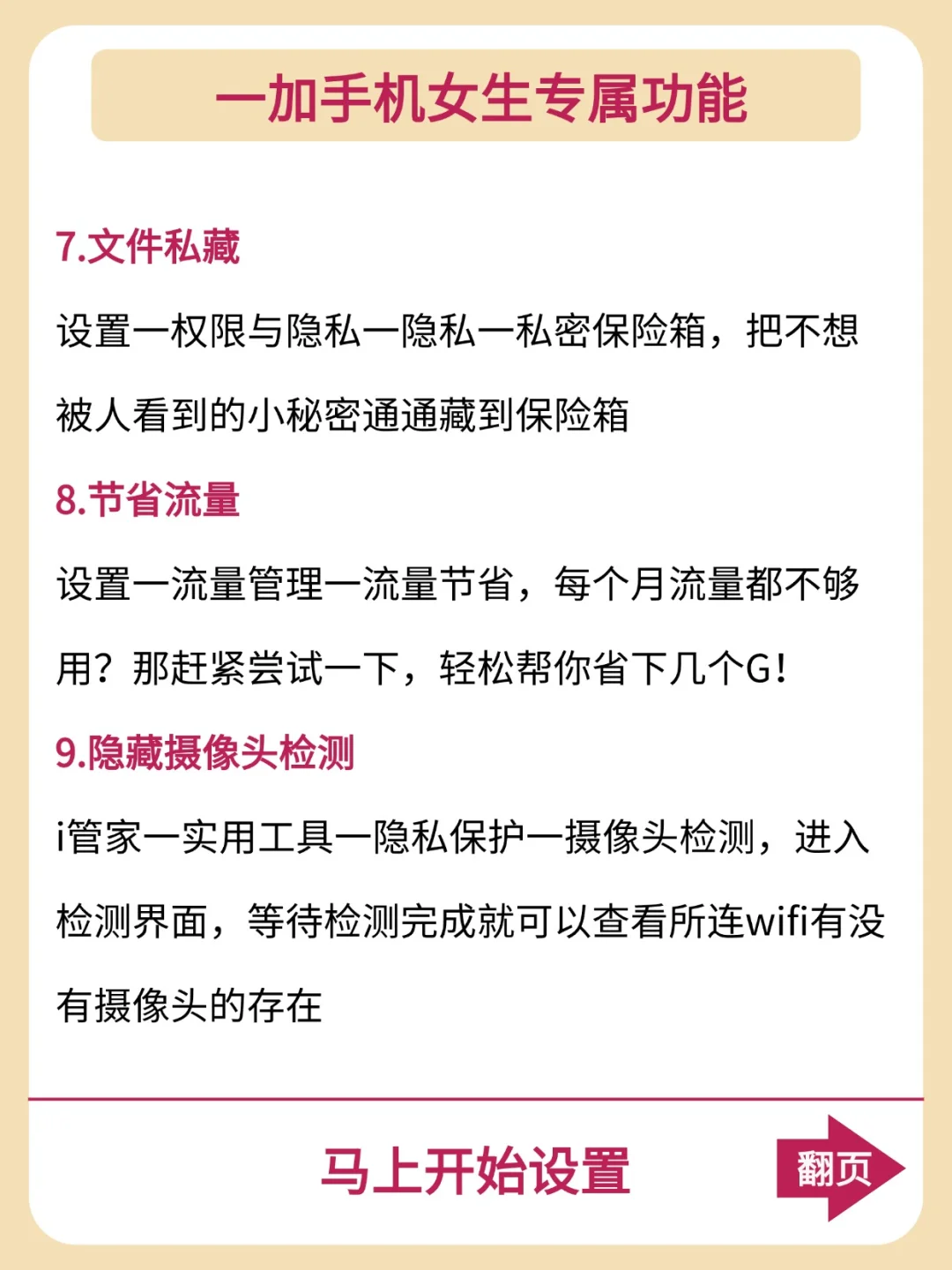 一加手机女生专属功能

7.文件私藏

设置一权限与隐私一隐私一私密保险箱，把不想被人看到的小秘密通通藏到保险箱

8.节省流量

设置一流量管理一流量节省，每个月流量都不够用？那赶紧尝试一下，轻松帮你省下几个G！

9.隐藏摄像头检测

i管家一实用工具一隐私保护一摄像头检测，进入检测界面，等待检测完成就可以查看所连wifi有没有摄像头的存在

马上开始设置

翻页